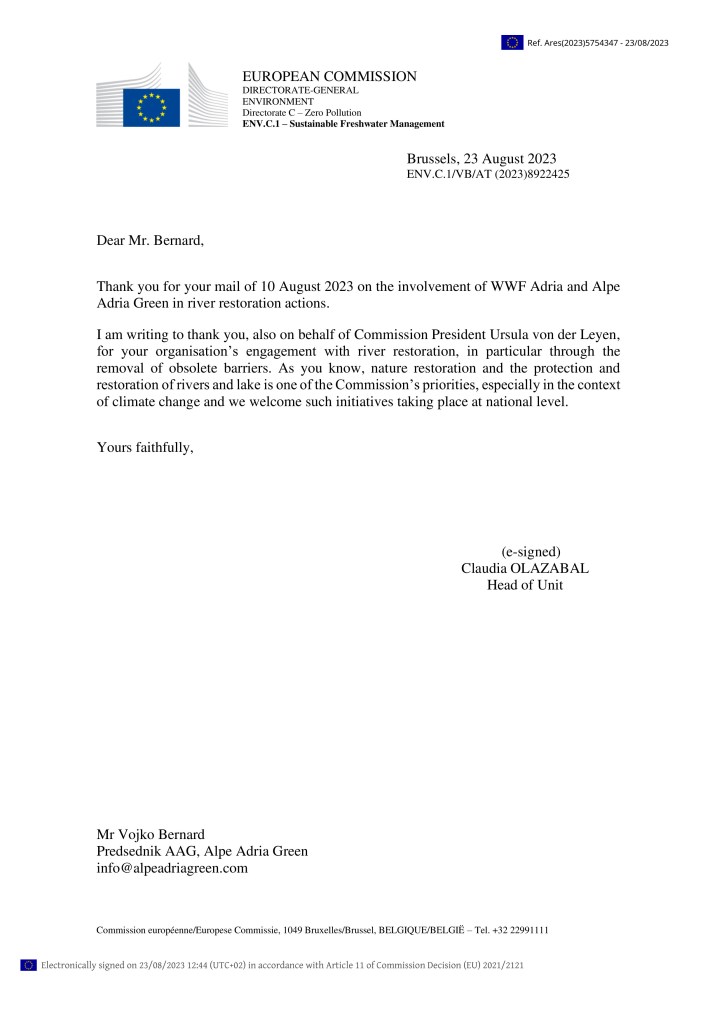 Ref. Ares(2023)5754347 - 23/08/2023

EUROPEAN COMMISSION
DIRECTORATE-GENERAL
ENVIRONMENT
Directorate C – Zero Pollution
ENV.C.1 – Sustainable Freshwater Management

Brussels, 23 August 2023
ENV.C.1/VB/AT (2023)8922425

Dear Mr. Bernard,

Thank you for your mail of 10 August 2023 on the involvement of WWF Adria and Alpe Adria Green in river restoration actions.

I am writing to thank you, also on behalf of Commission President Ursula von der Leyen, for your organisation's engagement with river restoration, in particular through the removal of obsolete barriers. As you know, nature restoration and the protection and restoration of rivers and lake is one of the Commission's priorities, especially in the context of climate change and we welcome such initiatives taking place at national level.

Yours faithfully,

(e-signed)
Claudia OLAZABAL
Head of Unit

Mr Vojko Bernard
Predsednik AAG, Alpe Adria Green
info@alpeadriagreen.com

Commission européenne/Europese Commissie, 1049 Bruxelles/Brussel, BELGIQUE/BELGIË – Tel. +32 22991111

Electronically signed on 23/08/2023 12:44 (UTC+02) in accordance with Article 11 of Commission Decision (EU) 2021/2121